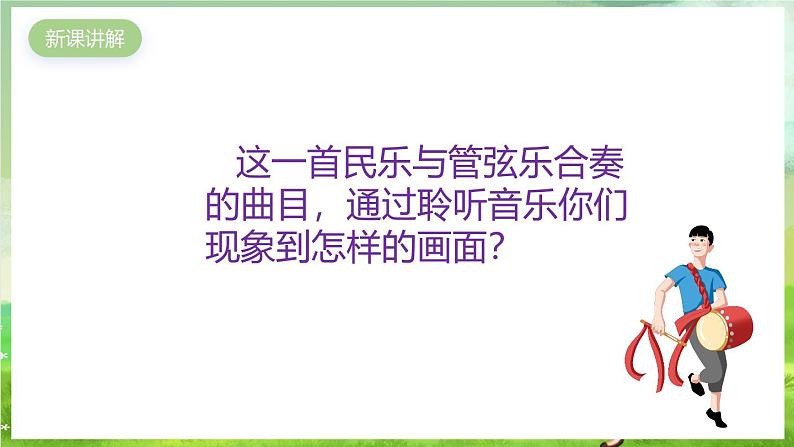 新课讲解

这一首民乐与管弦乐合奏的曲目，通过聆听音乐你们现象到怎样的画面？